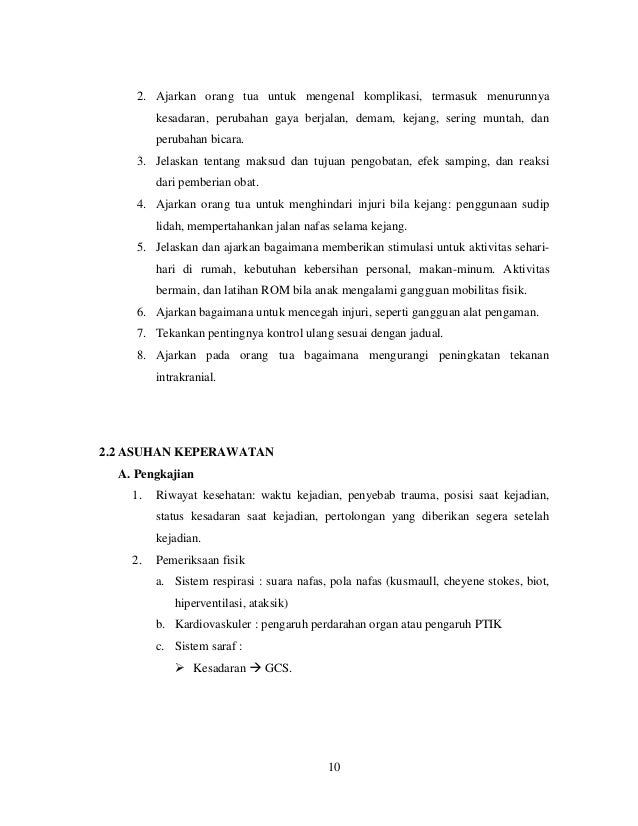 2. Ajarkan orang tua untuk mengenal komplikasi, termasuk menurunnya kesadaran, perubahan gaya berjalan, demam, kejang, sering muntah, dan perubahan bicara.
3. Jelaskan tentang maksud dan tujuan pengobatan, efek samping, dan reaksi dari pemberian obat.
4. Ajarkan orang tua untuk menghindari injuri bila kejang: penggunaan sudip lidah, mempertahankan jalan nafas selama kejang.
5. Jelaskan dan ajarkan bagaimana memberikan stimulasi untuk aktivitas sehari-hari di rumah, kebutuhan kebersihan personal, makan-minum. Aktivitas bermain, dan latihan ROM bila anak mengalami gangguan mobilitas fisik.
6. Ajarkan bagaimana untuk mencegah injuri, seperti gangguan alat pengaman.
7. Tekankan pentingnya kontrol ulang sesuai dengan jadual.
8. Ajarkan pada orang tua bagaimana mengurangi peningkatan tekanan intrakranial.

2.2 ASUHAN KEPERAWATAN
A. Pengkajian
1. Riwayat kesehatan: waktu kejadian, penyebab trauma, posisi saat kejadian, status kesadaran saat kejadian, pertolongan yang diberikan segera setelah kejadian.
2. Pemeriksaan fisik
a. Sistem respirasi : suara nafas, pola nafas (kusmaull, cheyene stokes, biot, hiperventilasi, ataksik)
b. Kardiovaskuler : pengaruh perdarahan organ atau pengaruh PTIK
c. Sistem saraf :
➢ Kesadaran → GCS.

10